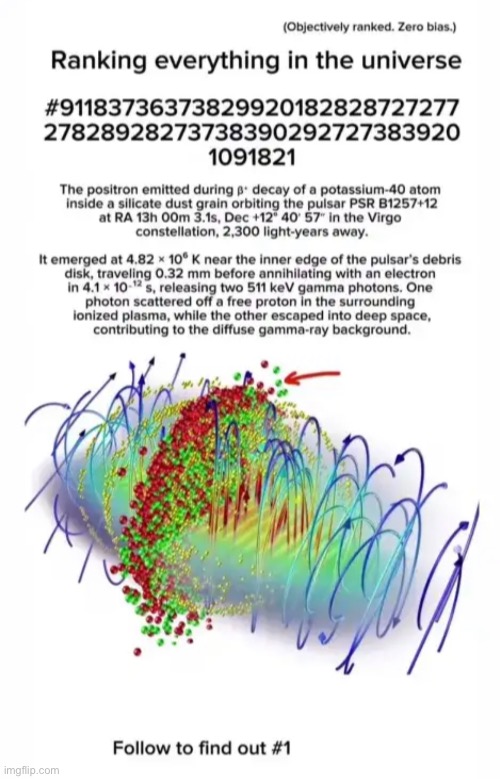 (Objectively ranked. Zero bias.)

Ranking everything in the universe

#91183736373829920182828727277278289282737383902927273839201091821

The positron emitted during $\beta^+$ decay of a potassium-40 atom inside a silicate dust grain orbiting the pulsar PSR B1257+12 at RA 13h 00m 3.1s, Dec +12° 40′ 57″ in the Virgo constellation, 2,300 light-years away.

It emerged at $4.82 \times 10^6$ K near the inner edge of the pulsar's debris disk, traveling 0.32 mm before annihilating with an electron in $4.1 \times 10^{-12}$ s, releasing two 511 keV gamma photons. One photon scattered off a free proton in the surrounding ionized plasma, while the other escaped into deep space, contributing to the diffuse gamma-ray background.

Follow to find out #1

imgflip.com